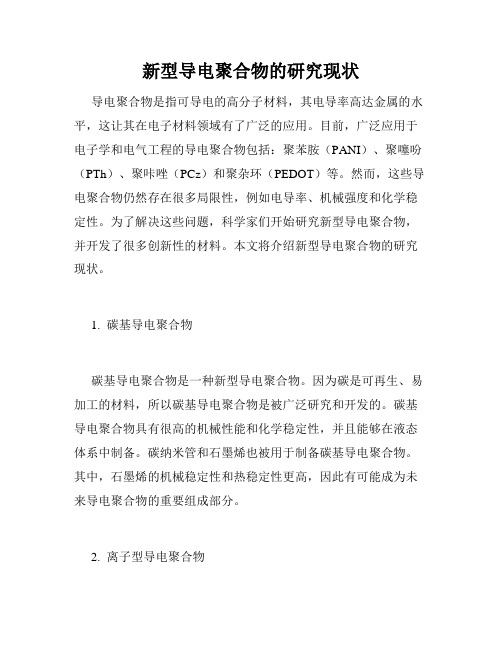 新型导电聚合物的研究现状

导电聚合物是指可导电的高分子材料，其电导率高达金属的水平，这让其在电子材料领域有了广泛的应用。目前，广泛应用于电子学和电气工程的导电聚合物包括：聚苯胺（PANI）、聚噻吩（PTh）、聚咔唑（PCz）和聚杂环（PEDOT）等。然而，这些导电聚合物仍然存在很多局限性，例如电导率、机械强度和化学稳定性。为了解决这些问题，科学家们开始研究新型导电聚合物，并开发了很多创新性的材料。本文将介绍新型导电聚合物的研究现状。

1. 碳基导电聚合物

碳基导电聚合物是一种新型导电聚合物。因为碳是可再生、易加工的材料，所以碳基导电聚合物是被广泛研究和开发的。碳基导电聚合物具有很高的机械性能和化学稳定性，并且能够在液态体系中制备。碳纳米管和石墨烯也被用于制备碳基导电聚合物。其中，石墨烯的机械稳定性和热稳定性更高，因此有可能成为未来导电聚合物的重要组成部分。

2. 离子型导电聚合物